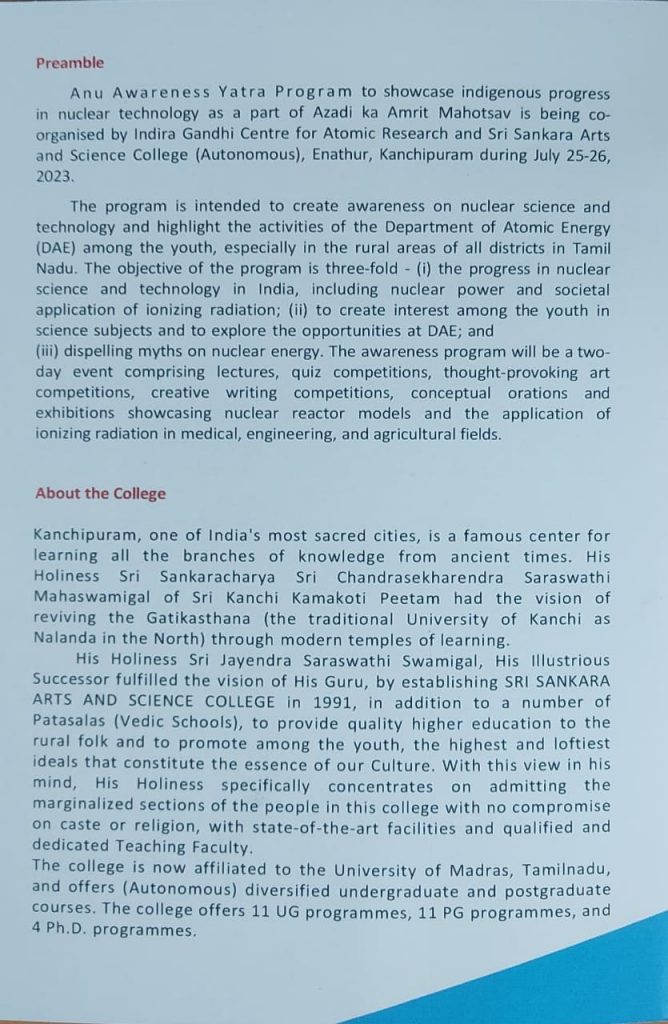 Preamble

Anu Awareness Yatra Program to showcase indigenous progress in nuclear technology as a part of Azadi ka Amrit Mahotsav is being co-organised by Indira Gandhi Centre for Atomic Research and Sri Sankara Arts and Science College (Autonomous), Enathur, Kanchipuram during July 25-26, 2023.

The program is intended to create awareness on nuclear science and technology and highlight the activities of the Department of Atomic Energy (DAE) among the youth, especially in the rural areas of all districts in Tamil Nadu. The objective of the program is three-fold - (i) the progress in nuclear science and technology in India, including nuclear power and societal application of ionizing radiation; (ii) to create interest among the youth in science subjects and to explore the opportunities at DAE; and
(iii) dispelling myths on nuclear energy. The awareness program will be a two-day event comprising lectures, quiz competitions, thought-provoking art competitions, creative writing competitions, conceptual orations and exhibitions showcasing nuclear reactor models and the application of ionizing radiation in medical, engineering, and agricultural fields.

About the College

Kanchipuram, one of India's most sacred cities, is a famous center for learning all the branches of knowledge from ancient times. His Holiness Sri Sankaracharya Sri Chandrasekharendra Saraswathi Mahaswamigal of Sri Kanchi Kamakoti Peetam had the vision of reviving the Gatikasthana (the traditional University of Kanchi as Nalanda in the North) through modern temples of learning.

His Holiness Sri Jayendra Saraswathi Swamigal, His Illustrious Successor fulfilled the vision of His Guru, by establishing SRI SANKARA ARTS AND SCIENCE COLLEGE in 1991, in addition to a number of Patasalas (Vedic Schools), to provide quality higher education to the rural folk and to promote among the youth, the highest and loftiest ideals that constitute the essence of our Culture. With this view in his mind, His Holiness specifically concentrates on admitting the marginalized sections of the people in this college with no compromise on caste or religion, with state-of-the-art facilities and qualified and dedicated Teaching Faculty.
The college is now affiliated to the University of Madras, Tamilnadu, and offers (Autonomous) diversified undergraduate and postgraduate courses. The college offers 11 UG programmes, 11 PG programmes, and 4 Ph.D. programmes.